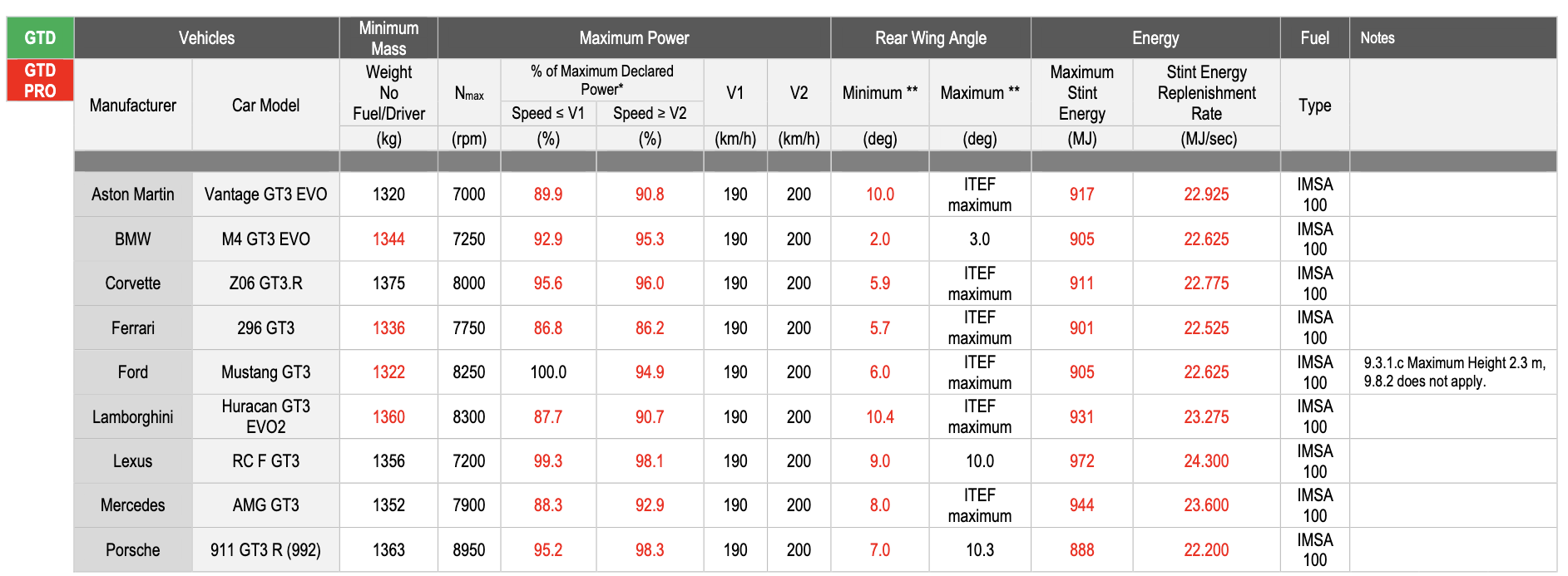 GTD
GTD PRO

| Vehicles | | Minimum Mass | Maximum Power | | | | | Rear Wing Angle | | Energy | | Fuel | Notes |
|---|---|---|---|---|---|---|---|---|---|---|---|---|---|
| Manufacturer | Car Model | Weight No Fuel/Driver | $N_{max}$ | % of Maximum Declared Power* | | V1 | V2 | Minimum ** | Maximum ** | Maximum Stint Energy | Stint Energy Replenishment Rate | Type | |
| | | | | Speed ≤ V1 | Speed ≥ V2 | | | | | | | | |
| | | (kg) | (rpm) | (%) | (%) | (km/h) | (km/h) | (deg) | (deg) | (MJ) | (MJ/sec) | | |
| Aston Martin | Vantage GT3 EVO | 1320 | 7000 | 89.9 | 90.8 | 190 | 200 | 10.0 | ITEF maximum | 917 | 22.925 | IMSA 100 | |
| BMW | M4 GT3 EVO | 1344 | 7250 | 92.9 | 95.3 | 190 | 200 | 2.0 | 3.0 | 905 | 22.625 | IMSA 100 | |
| Corvette | Z06 GT3.R | 1375 | 8000 | 95.6 | 96.0 | 190 | 200 | 5.9 | ITEF maximum | 911 | 22.775 | IMSA 100 | |
| Ferrari | 296 GT3 | 1336 | 7750 | 86.8 | 86.2 | 190 | 200 | 5.7 | ITEF maximum | 901 | 22.525 | IMSA 100 | |
| Ford | Mustang GT3 | 1322 | 8250 | 100.0 | 94.9 | 190 | 200 | 6.0 | ITEF maximum | 905 | 22.625 | IMSA 100 | 9.3.1.c Maximum Height 2.3 m, 9.8.2 does not apply. |
| Lamborghini | Huracan GT3 EVO2 | 1360 | 8300 | 87.7 | 90.7 | 190 | 200 | 10.4 | ITEF maximum | 931 | 23.275 | IMSA 100 | |
| Lexus | RC F GT3 | 1356 | 7200 | 99.3 | 98.1 | 190 | 200 | 9.0 | 10.0 | 972 | 24.300 | IMSA 100 | |
| Mercedes | AMG GT3 | 1352 | 7900 | 88.3 | 92.9 | 190 | 200 | 8.0 | ITEF maximum | 944 | 23.600 | IMSA 100 | |
| Porsche | 911 GT3 R (992) | 1363 | 8950 | 95.2 | 98.3 | 190 | 200 | 7.0 | 10.3 | 888 | 22.200 | IMSA 100 | |